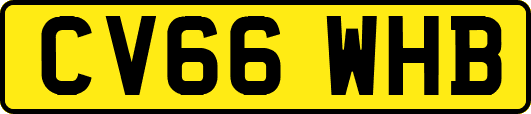 CV66 WHB